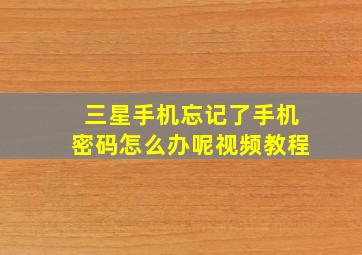 三星手机忘记了手机密码怎么办呢视频教程